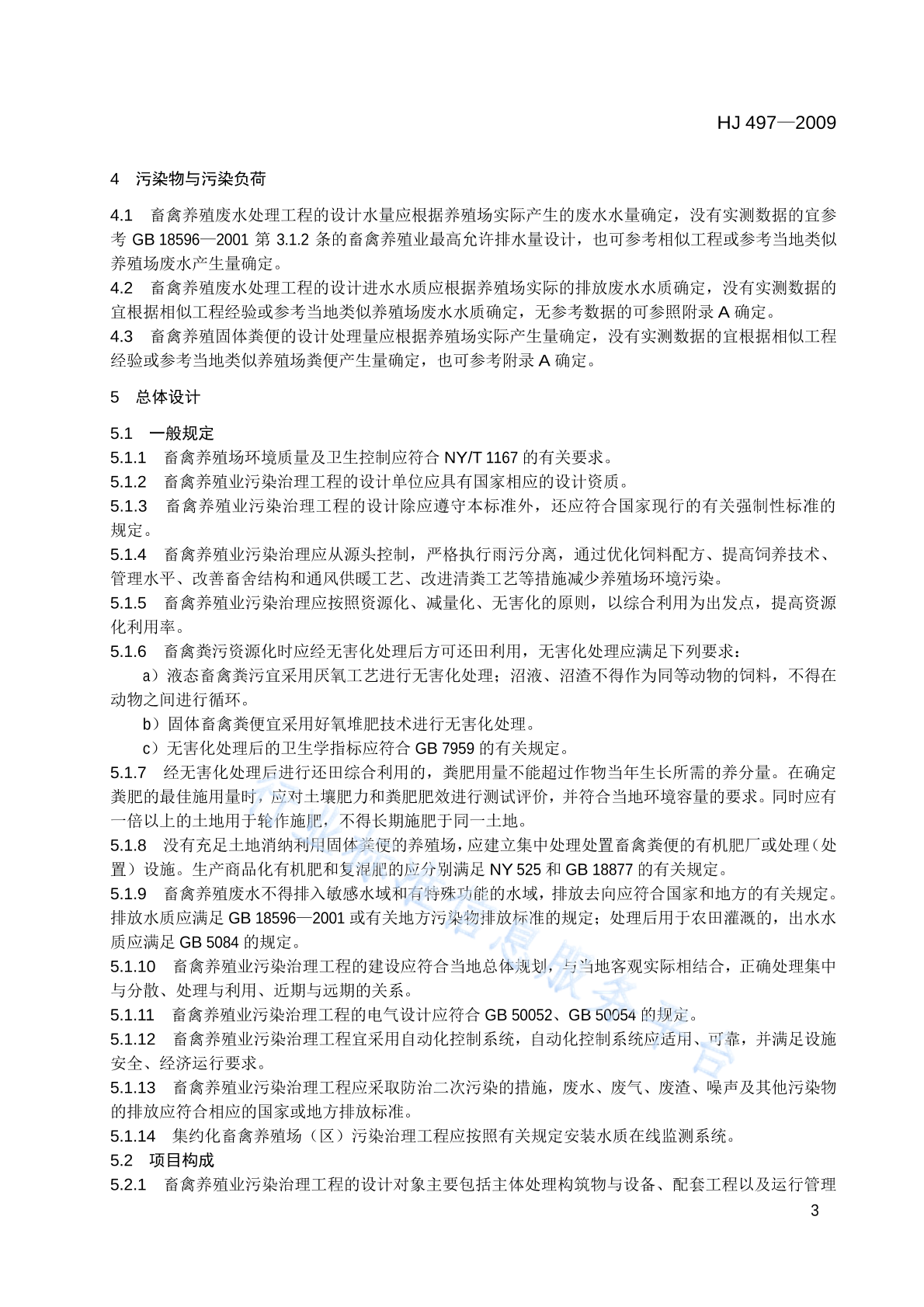 HJ 497—2009

4 污染物与污染负荷

4.1 畜禽养殖废水处理工程的设计水量应根据养殖场实际产生的废水水量确定，没有实测数据的宜参考 GB 18596—2001 第 3.1.2 条的畜禽养殖业最高允许排水量设计，也可参考相似工程或参考当地类似养殖场废水产生量确定。
4.2 畜禽养殖废水处理工程的设计进水水质应根据养殖场实际的排放废水水质确定，没有实测数据的宜根据相似工程经验或参考当地类似养殖场废水水质确定，无参考数据的可参照附录 A 确定。
4.3 畜禽养殖固体粪便的设计处理量应根据养殖场实际产生量确定，没有实测数据的宜根据相似工程经验或参考当地类似养殖场粪便产生量确定，也可参考附录 A 确定。

5 总体设计

5.1 一般规定
5.1.1 畜禽养殖场环境质量及卫生控制应符合 NY/T 1167 的有关要求。
5.1.2 畜禽养殖业污染治理工程的设计单位应具有国家相应的设计资质。
5.1.3 畜禽养殖业污染治理工程的设计除应遵守本标准外，还应符合国家现行的有关强制性标准的规定。
5.1.4 畜禽养殖业污染治理应从源头控制，严格执行雨污分离，通过优化饲料配方、提高饲养技术、管理水平、改善畜舍结构和通风供暖工艺、改进清粪工艺等措施减少养殖场环境污染。
5.1.5 畜禽养殖业污染治理应按照资源化、减量化、无害化的原则，以综合利用为出发点，提高资源化利用率。
5.1.6 畜禽粪污资源化时应经无害化处理后方可还田利用，无害化处理应满足下列要求：
a）液态畜禽粪污宜采用厌氧工艺进行无害化处理；沼液、沼渣不得作为同等动物的饲料，不得在动物之间进行循环。
b）固体畜禽粪便宜采用好氧堆肥技术进行无害化处理。
c）无害化处理后的卫生学指标应符合 GB 7959 的有关规定。
5.1.7 经无害化处理后进行还田综合利用的，粪肥用量不能超过作物当年生长所需的养分量。在确定粪肥的最佳施用量时，应对土壤肥力和粪肥肥效进行测试评价，并符合当地环境容量的要求。同时应有一倍以上的土地用于轮作施肥，不得长期施肥于同一土地。
5.1.8 没有充足土地消纳利用固体粪便的养殖场，应建立集中处理处置畜禽粪便的有机肥厂或处理（处置）设施。生产商品化有机肥和复混肥的应分别满足 NY 525 和 GB 18877 的有关规定。
5.1.9 畜禽养殖废水不得排入敏感水域和有特殊功能的水域，排放去向应符合国家和地方的有关规定。排放水质应满足 GB 18596—2001 或有关地方污染物排放标准的规定；处理后用于农田灌溉的，出水水质应满足 GB 5084 的规定。
5.1.10 畜禽养殖业污染治理工程的建设应符合当地总体规划，与当地客观实际相结合，正确处理集中与分散、处理与利用、近期与远期的关系。
5.1.11 畜禽养殖业污染治理工程的电气设计应符合 GB 50052、GB 50054 的规定。
5.1.12 畜禽养殖业污染治理工程宜采用自动化控制系统，自动化控制系统应适用、可靠，并满足设施安全、经济运行要求。
5.1.13 畜禽养殖业污染治理工程应采取防治二次污染的措施，废水、废气、废渣、噪声及其他污染物的排放应符合相应的国家或地方排放标准。
5.1.14 集约化畜禽养殖场（区）污染治理工程应按照有关规定安装水质在线监测系统。
5.2 项目构成
5.2.1 畜禽养殖业污染治理工程的设计对象主要包括主体处理构筑物与设备、配套工程以及运行管理

3